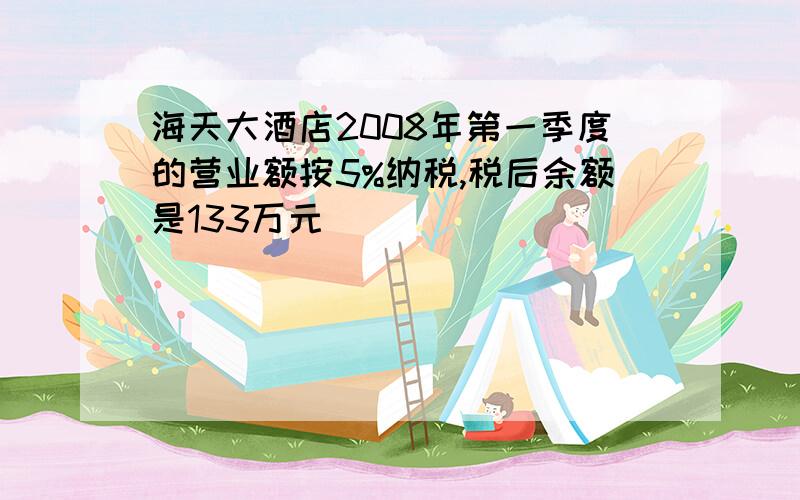 海天大酒店2008年第一季度的营业额按5%纳税,税后余额是133万元